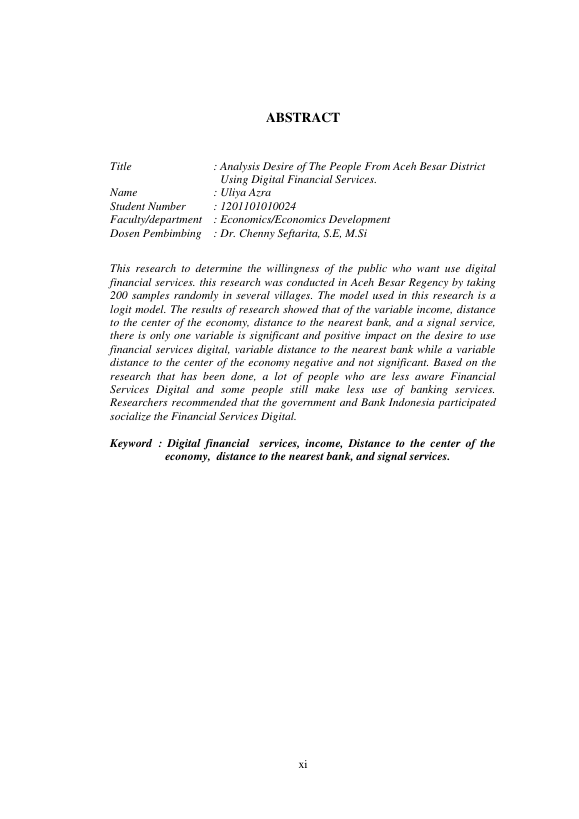 ABSTRACT

Title : Analysis Desire of The People From Aceh Besar District Using Digital Financial Services.
Name : Uliya Azra
Student Number : 1201101010024
Faculty/department : Economics/Economics Development
Dosen Pembimbing : Dr. Chenny Seftarita, S.E, M.Si

This research to determine the willingness of the public who want use digital financial services. this research was conducted in Aceh Besar Regency by taking 200 samples randomly in several villages. The model used in this research is a logit model. The results of research showed that of the variable income, distance to the center of the economy, distance to the nearest bank, and a signal service, there is only one variable is significant and positive impact on the desire to use financial services digital, variable distance to the nearest bank while a variable distance to the center of the economy negative and not significant. Based on the research that has been done, a lot of people who are less aware Financial Services Digital and some people still make less use of banking services. Researchers recommended that the government and Bank Indonesia participated socialize the Financial Services Digital.

Keyword : Digital financial services, income, Distance to the center of the economy, distance to the nearest bank, and signal services.

xi